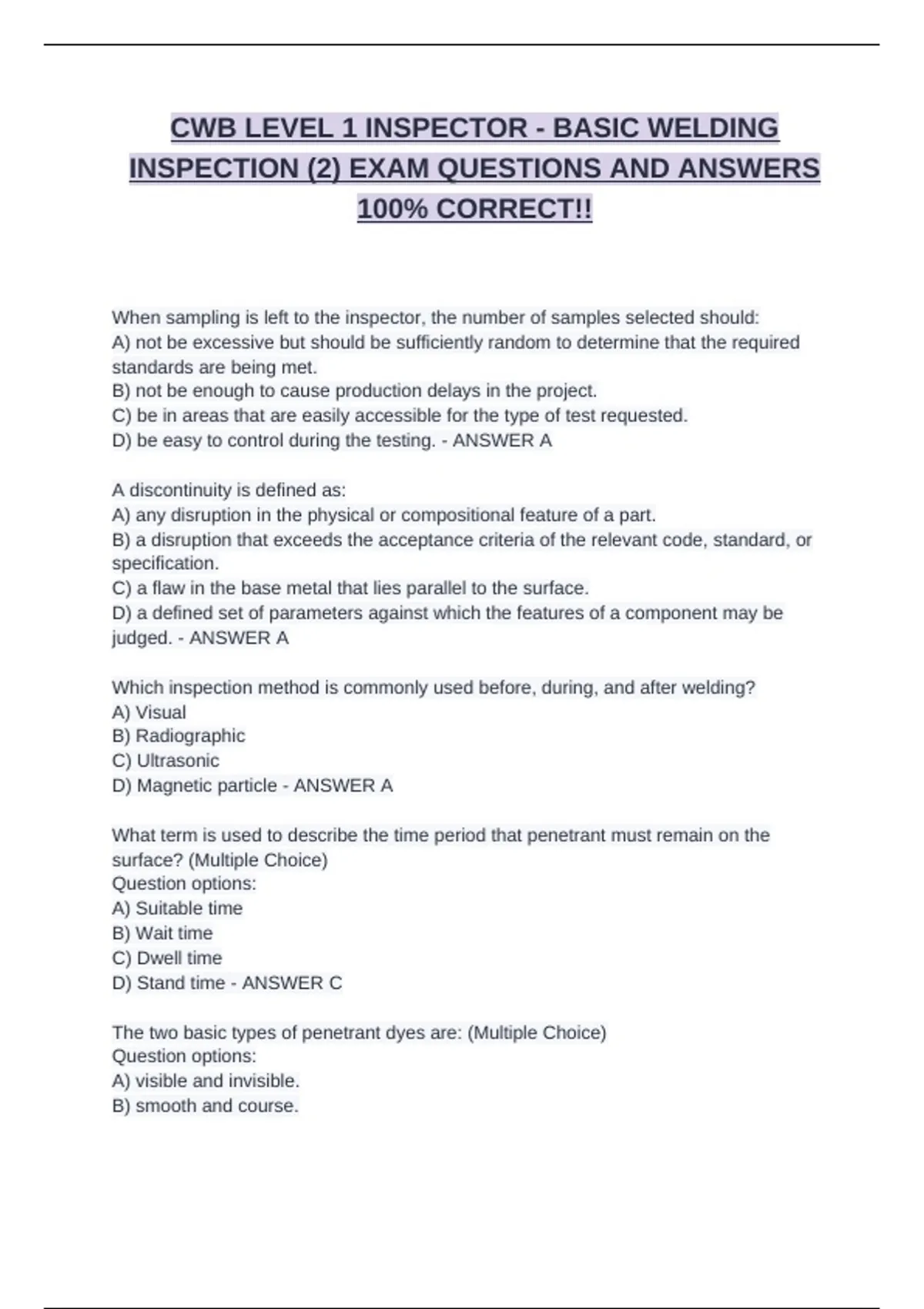 CWB LEVEL 1 INSPECTOR - BASIC WELDING INSPECTION (2) EXAM QUESTIONS AND ANSWERS 100% CORRECT!!

When sampling is left to the inspector, the number of samples selected should:
A) not be excessive but should be sufficiently random to determine that the required standards are being met.
B) not be enough to cause production delays in the project.
C) be in areas that are easily accessible for the type of test requested.
D) be easy to control during the testing. - ANSWER A

A discontinuity is defined as:
A) any disruption in the physical or compositional feature of a part.
B) a disruption that exceeds the acceptance criteria of the relevant code, standard, or specification.
C) a flaw in the base metal that lies parallel to the surface.
D) a defined set of parameters against which the features of a component may be judged. - ANSWER A

Which inspection method is commonly used before, during, and after welding?
A) Visual
B) Radiographic
C) Ultrasonic
D) Magnetic particle - ANSWER A

What term is used to describe the time period that penetrant must remain on the surface? (Multiple Choice)
Question options:
A) Suitable time
B) Wait time
C) Dwell time
D) Stand time - ANSWER C

The two basic types of penetrant dyes are: (Multiple Choice)
Question options:
A) visible and invisible.
B) smooth and course.